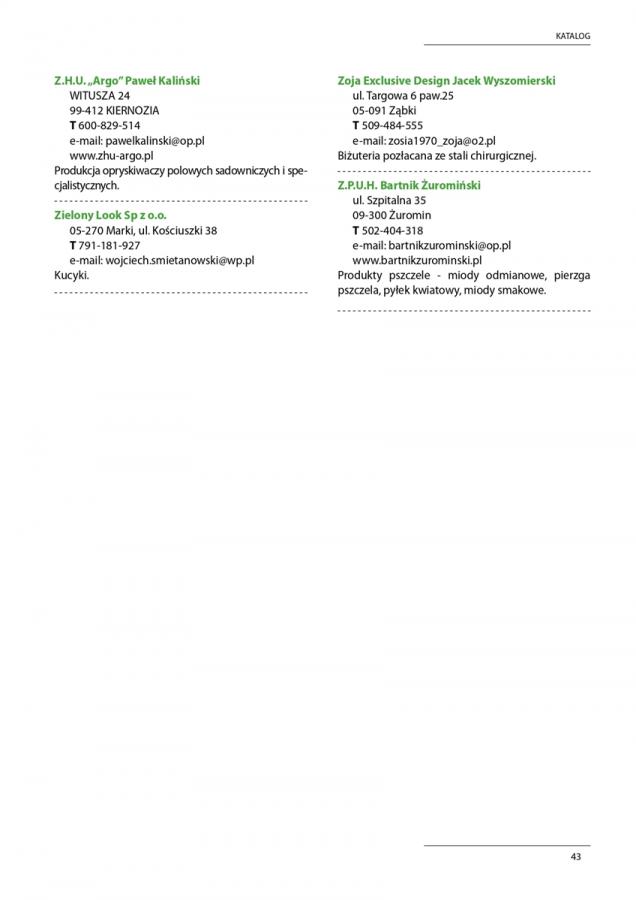 KATALOG

Z.H.U. „Argo" Paweł Kaliński
WITUSZA 24
99-412 KIERNOZIA
T 600-829-514
e-mail: pawelkalinski@op.pl
www.zhu-argo.pl
Produkcja opryskiwaczy polowych sadowniczych i specjalistycznych.

Zielony Look Sp z o.o.
05-270 Marki, ul. Kościuszki 38
T 791-181-927
e-mail: wojciech.smietanowski@wp.pl
Kucyki.

Zoja Exclusive Design Jacek Wyszomierski
ul. Targowa 6 paw.25
05-091 Ząbki
T 509-484-555
e-mail: zosia1970_zoja@o2.pl
Biżuteria pozłacana ze stali chirurgicznej.

Z.P.U.H. Bartnik Żuromiński
ul. Szpitalna 35
09-300 Żuromin
T 502-404-318
e-mail: bartnikzurominski@op.pl
www.bartnikzurominski.pl
Produkty pszczele - miody odmianowe, pierzga pszczela, pyłek kwiatowy, miody smakowe.

43